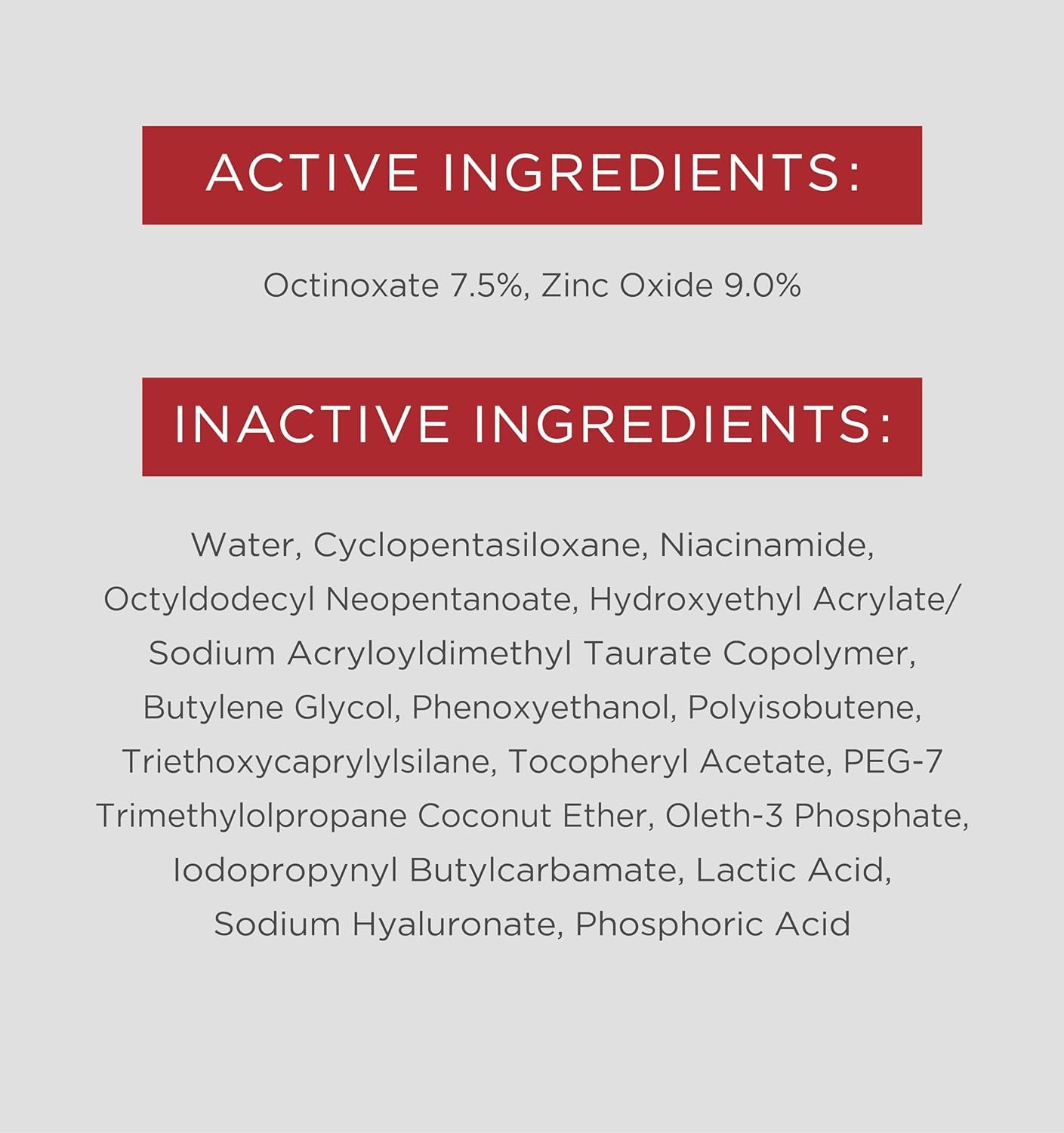 ACTIVE INGREDIENTS:

Octinoxate 7.5%, Zinc Oxide 9.0%

INACTIVE INGREDIENTS:

Water, Cyclopentasiloxane, Niacinamide, Octyldodecyl Neopentanoate, Hydroxyethyl Acrylate/ Sodium Acryloyldimethyl Taurate Copolymer, Butylene Glycol, Phenoxyethanol, Polyisobutene, Triethoxycaprylylsilane, Tocopheryl Acetate, PEG-7 Trimethylolpropane Coconut Ether, Oleth-3 Phosphate, Iodopropynyl Butylcarbamate, Lactic Acid, Sodium Hyaluronate, Phosphoric Acid